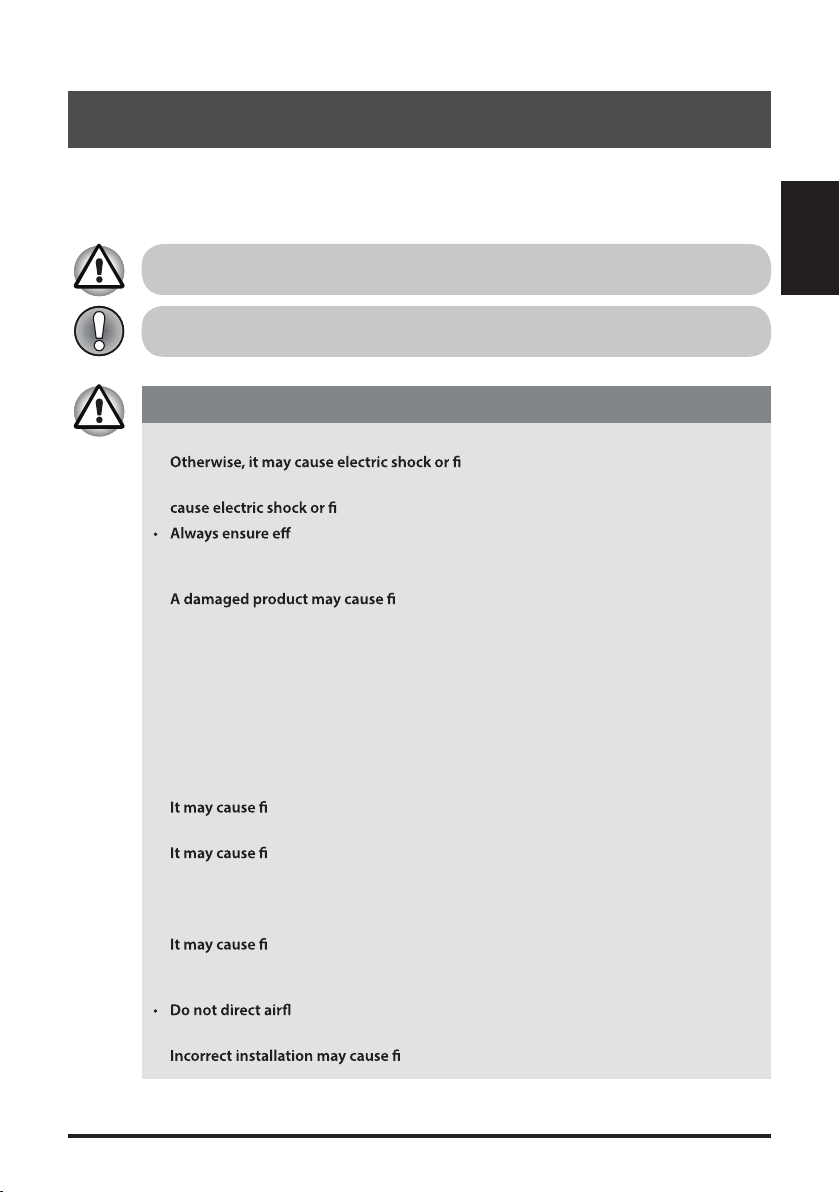 Otherwise, it may cause electric shock or fi

cause electric shock or fi

• Always ensure eff

A damaged product may cause fi

It may cause fi

It may cause fi

It may cause fi

• Do not direct airfl

Incorrect installation may cause fi